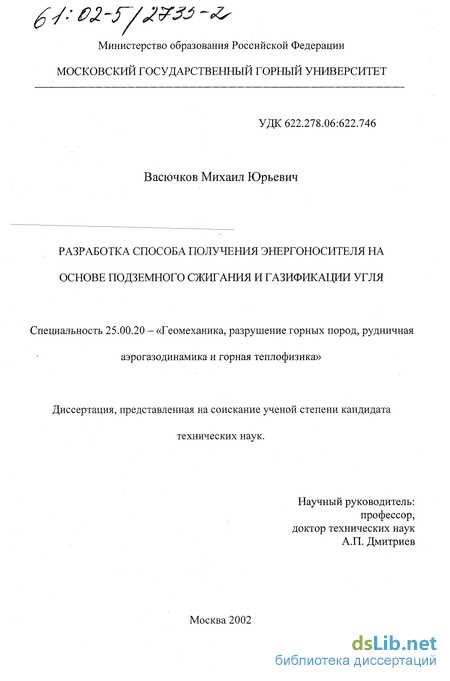 61:02-5/2733-2

Министерство образования Российской Федерации

МОСКОВСКИЙ ГОСУДАРСТВЕННЫЙ ГОРНЫЙ УНИВЕРСИТЕТ

УДК 622.278.06:622.746

Васючков Михаил Юрьевич

РАЗРАБОТКА СПОСОБА ПОЛУЧЕНИЯ ЭНЕРГОНОСИТЕЛЯ НА ОСНОВЕ ПОДЗЕМНОГО СЖИГАНИЯ И ГАЗИФИКАЦИИ УГЛЯ

Специальность 25.00.20 – «Геомеханика, разрушение горных пород, рудничная аэрогазодинамика и горная теплофизика»

Диссертация, представленная на соискание ученой степени кандидата технических наук.

Научный руководитель:
профессор,
доктор технических наук
А.П. Дмитриев

Москва 2002

dsLib.net
библиотека диссертаций